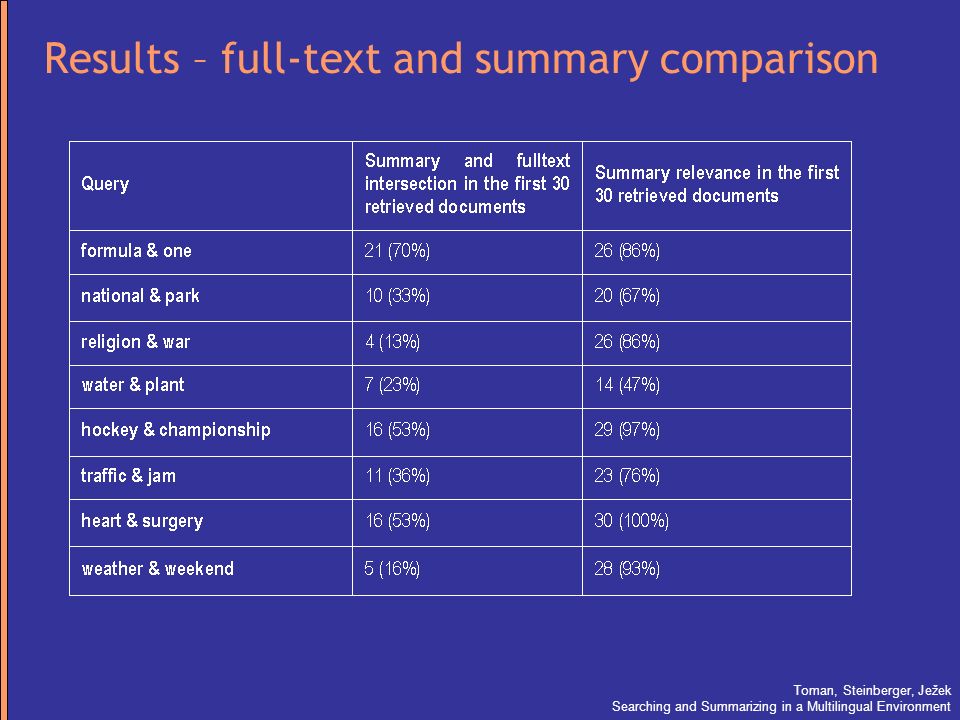 Results – full-text and summary comparison

| Query | Summary and fulltext intersection in the first 30 retrieved documents | Summary relevance in the first 30 retrieved documents |
|---|---|---|
| formula & one | 21 (70%) | 26 (86%) |
| national & park | 10 (33%) | 20 (67%) |
| religion & war | 4 (13%) | 26 (86%) |
| water & plant | 7 (23%) | 14 (47%) |
| hockey & championship | 16 (53%) | 29 (97%) |
| traffic & jam | 11 (36%) | 23 (76%) |
| heart & surgery | 16 (53%) | 30 (100%) |
| weather & weekend | 5 (16%) | 28 (93%) |

Toman, Steinberger, Ježek
Searching and Summarizing in a Multilingual Environment